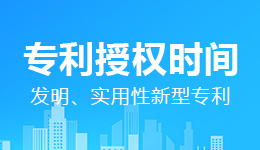 专利授权时间

发明、实用性新型专利